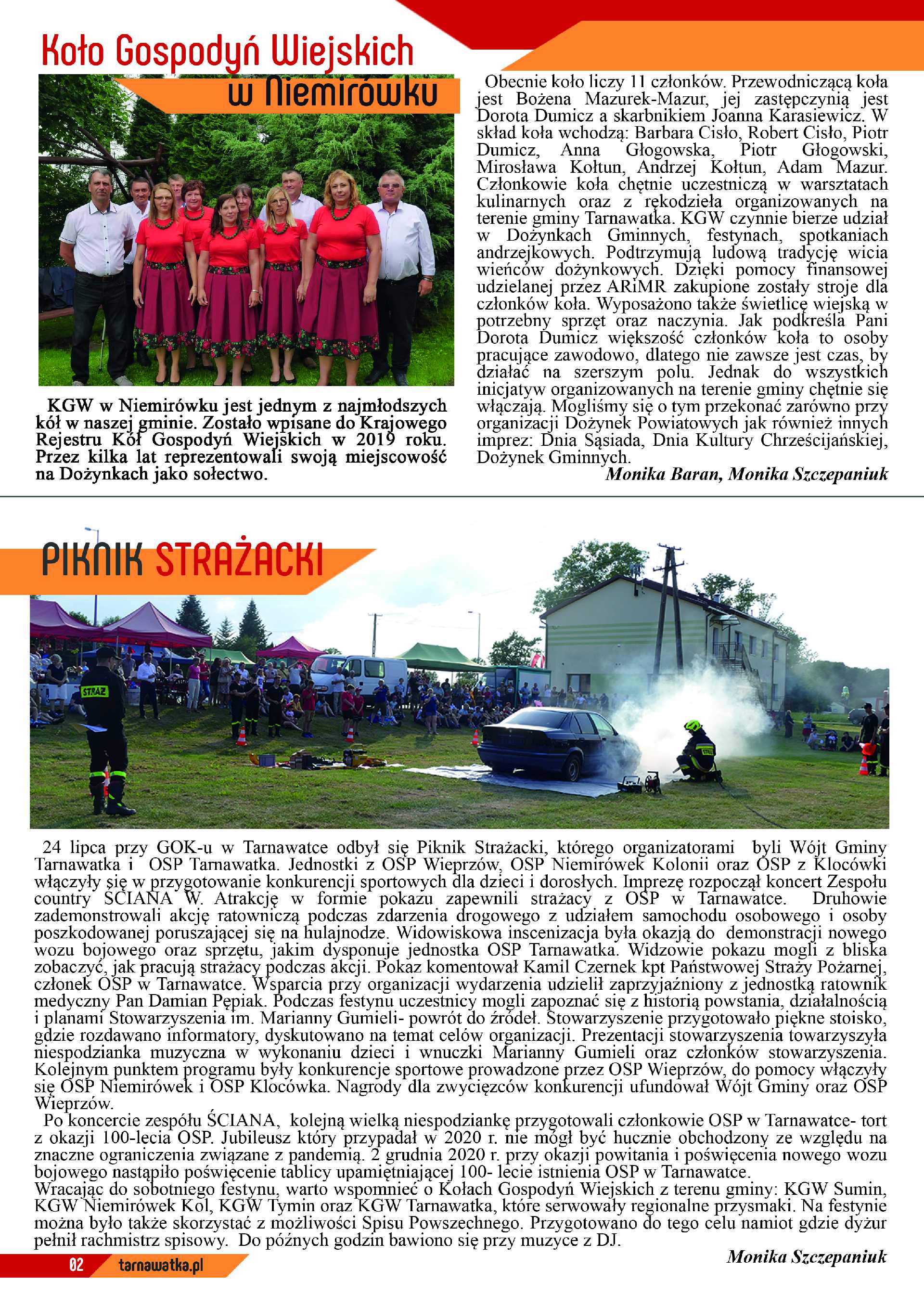 Koło Gospodyń Wiejskich w Niemirówku

KGW w Niemirówku jest jednym z najmłodszych kół w naszej gminie. Zostało wpisane do Krajowego Rejestru Kół Gospodyń Wiejskich w 2019 roku. Przez kilka lat reprezentowali swoją miejscowość na Dożynkach jako sołectwo.

Obecnie koło liczy 11 członków. Przewodniczącą koła jest Bożena Mazurek-Mazur, jej zastępczynią jest Dorota Dumicz a skarbnikiem Joanna Karasiewicz. W skład koła wchodzą: Barbara Cisło, Robert Cisło, Piotr Dumicz, Anna Głogowska, Piotr Głogowski, Mirosława Kołtun, Andrzej Kołtun, Adam Mazur. Członkowie koła chętnie uczestniczą w warsztatach kulinarnych oraz z rękodzieła organizowanych na terenie gminy Tarnawatka. KGW czynnie bierze udział w Dożynkach Gminnych, festynach, spotkaniach andrzejkowych. Podtrzymują ludową tradycję wicia wieńców dożynkowych. Dzięki pomocy finansowej udzielanej przez ARiMR zakupione zostały stroje dla członków koła. Wyposażono także świetlicę wiejską w potrzebny sprzęt oraz naczynia. Jak podkreśla Pani Dorota Dumicz większość członków koła to osoby pracujące zawodowo, dlatego nie zawsze jest czas, by działać na szerszym polu. Jednak do wszystkich inicjatyw organizowanych na terenie gminy chętnie się włączają. Mogliśmy się o tym przekonać zarówno przy organizacji Dożynek Powiatowych jak również innych imprez: Dnia Sąsiada, Dnia Kultury Chrześcijańskiej, Dożynek Gminnych.

Monika Baran, Monika Szczepaniuk

PIKNIK STRAŻACKI

STRAŻ

24 lipca przy GOK-u w Tarnawatce odbył się Piknik Strażacki, którego organizatorami byli Wójt Gminy Tarnawatka i OSP Tarnawatka. Jednostki z OSP Wieprzów, OSP Niemirówek Kolonii oraz OSP z Klocówki włączyły się w przygotowanie konkurencji sportowych dla dzieci i dorosłych. Imprezę rozpoczął koncert Zespołu country ŚCIANA W. Atrakcję w formie pokazu zapewnili strażacy z OSP w Tarnawatce. Druhowie zademonstrowali akcję ratowniczą podczas zdarzenia drogowego z udziałem samochodu osobowego i osoby poszkodowanej poruszającej się na hulajnodze. Widowiskowa inscenizacja była okazją do demonstracji nowego wozu bojowego oraz sprzętu, jakim dysponuje jednostka OSP Tarnawatka. Widzowie pokazu mogli z bliska zobaczyć, jak pracują strażacy podczas akcji. Pokaz komentował Kamil Czernek kpt Państwowej Straży Pożarnej, członek OSP w Tarnawatce. Wsparcia przy organizacji wydarzenia udzielił zaprzyjaźniony z jednostką ratownik medyczny Pan Damian Pępiak. Podczas festynu uczestnicy mogli zapoznać się z historią powstania, działalnością i planami Stowarzyszenia im. Marianny Gumieli- powrót do źródeł. Stowarzyszenie przygotowało piękne stoisko, gdzie rozdawano informatory, dyskutowano na temat celów organizacji. Prezentacji stowarzyszenia towarzyszyła niespodzianka muzyczna w wykonaniu dzieci i wnuczki Marianny Gumieli oraz członków stowarzyszenia. Kolejnym punktem programu były konkurencje sportowe prowadzone przez OSP Wieprzów, do pomocy włączyły się OSP Niemirówek i OSP Klocówka. Nagrody dla zwycięzców konkurencji ufundował Wójt Gminy oraz OSP Wieprzów.

Po koncercie zespołu ŚCIANA, kolejną wielką niespodziankę przygotowali członkowie OSP w Tarnawatce- tort z okazji 100-lecia OSP. Jubileusz który przypadał w 2020 r. nie mógł być hucznie obchodzony ze względu na znaczne ograniczenia związane z pandemią. 2 grudnia 2020 r. przy okazji powitania i poświęcenia nowego wozu bojowego nastąpiło poświęcenie tablicy upamiętniającej 100- lecie istnienia OSP w Tarnawatce.
Wracając do sobotniego festynu, warto wspomnieć o Kołach Gospodyń Wiejskich z terenu gminy: KGW Sumin, KGW Niemirówek Kol, KGW Tymin oraz KGW Tarnawatka, które serwowały regionalne przysmaki. Na festynie można było także skorzystać z możliwości Spisu Powszechnego. Przygotowano do tego celu namiot gdzie dyżur pełnił rachmistrz spisowy. Do późnych godzin bawiono się przy muzyce z DJ.

Monika Szczepaniuk

02 tarnawatka.pl